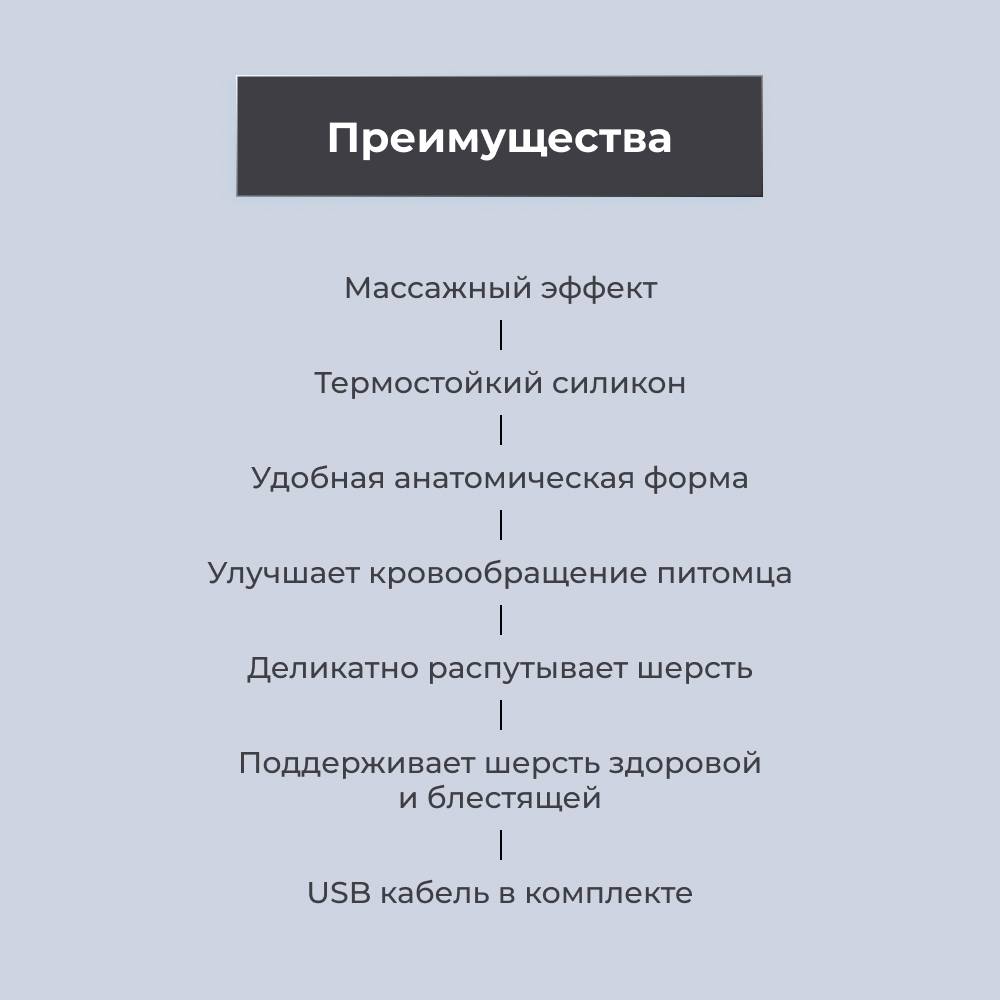 Преимущества

Массажный эффект

Термостойкий силикон

Удобная анатомическая форма

Улучшает кровообращение питомца

Деликатно распутывает шерсть

Поддерживает шерсть здоровой и блестящей

USB кабель в комплекте